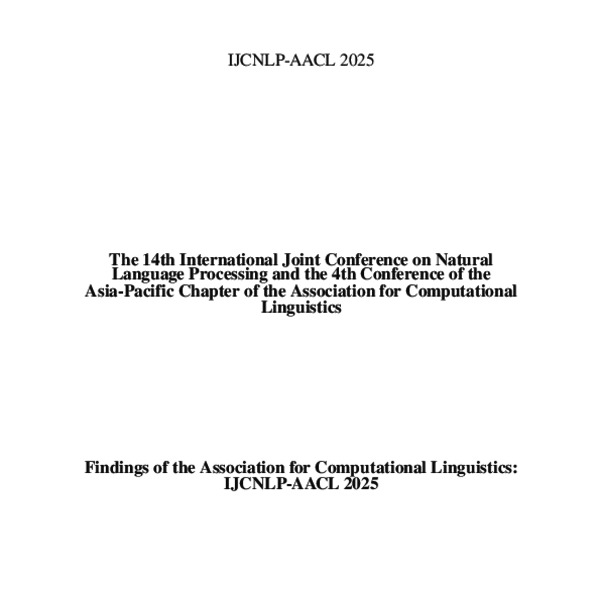 IJCNLP-AACL 2025

The 14th International Joint Conference on Natural Language Processing and the 4th Conference of the Asia-Pacific Chapter of the Association for Computational Linguistics

Findings of the Association for Computational Linguistics: IJCNLP-AACL 2025